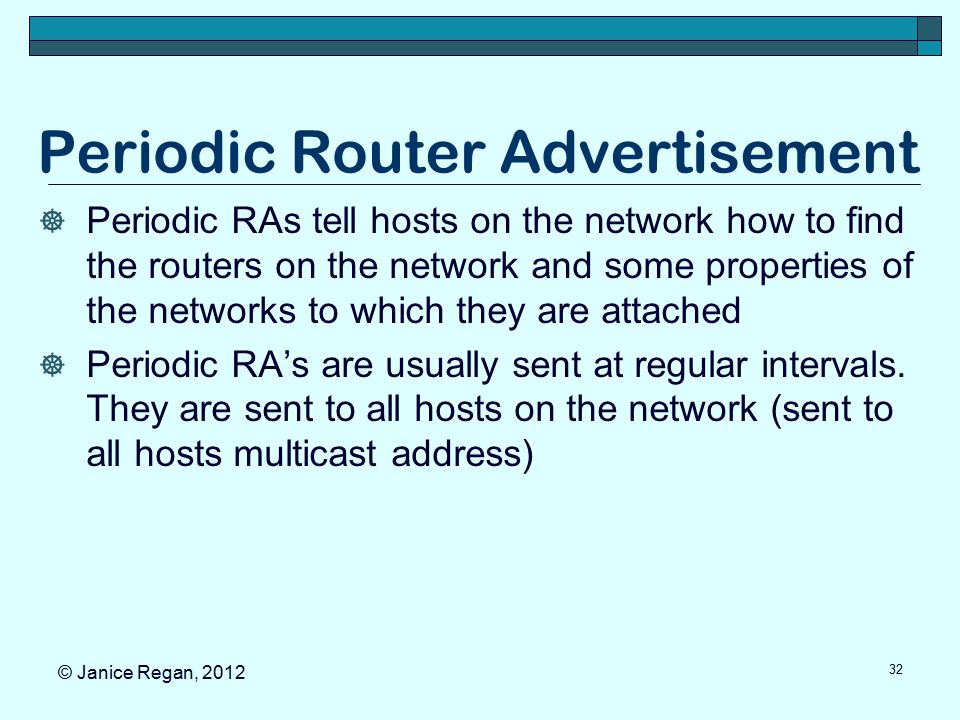 Periodic Router Advertisement

Periodic RAs tell hosts on the network how to find the routers on the network and some properties of the networks to which they are attached

Periodic RA’s are usually sent at regular intervals. They are sent to all hosts on the network (sent to all hosts multicast address)

© Janice Regan, 2012

32